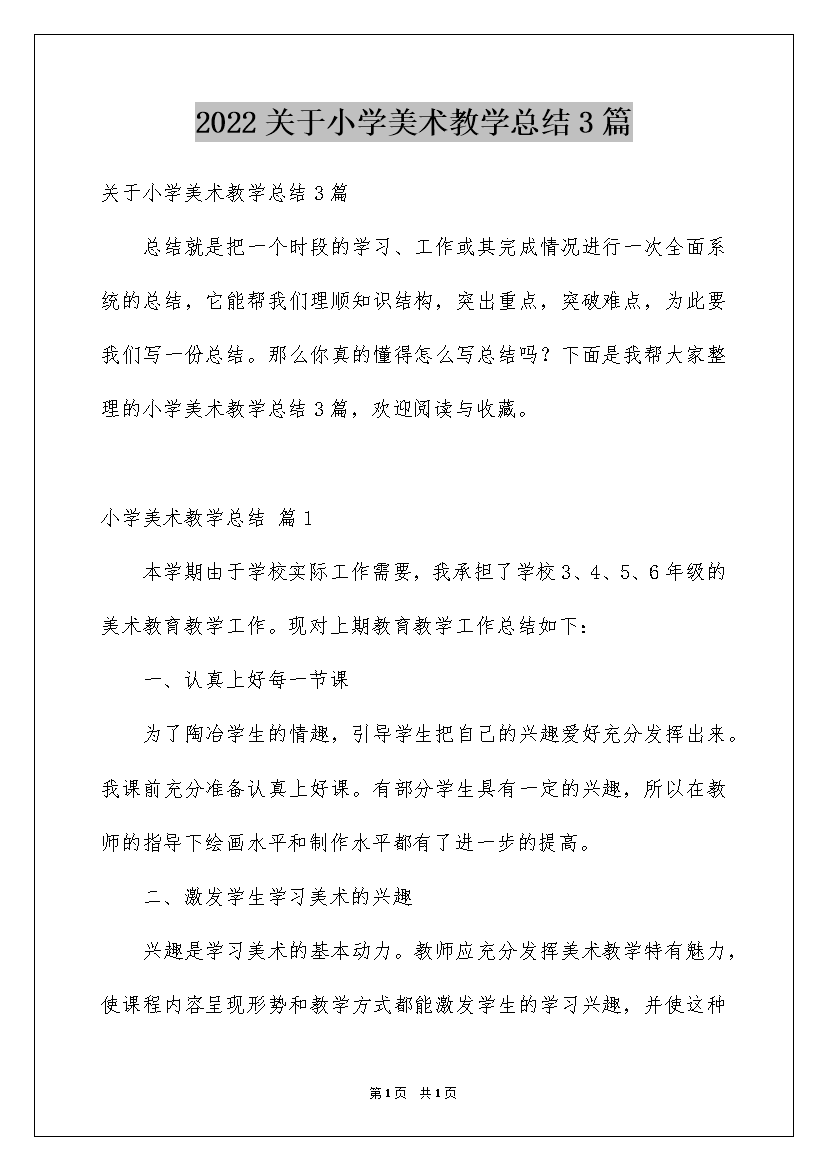 2022关于小学美术教学总结3篇

关于小学美术教学总结3篇

总结就是把一个时段的学习、工作或其完成情况进行一次全面系统的总结，它能帮我们理顺知识结构，突出重点，突破难点，为此要我们写一份总结。那么你真的懂得怎么写总结吗？下面是我帮大家整理的小学美术教学总结3篇，欢迎阅读与收藏。

小学美术教学总结 篇1

本学期由于学校实际工作需要，我承担了学校3、4、5、6年级的美术教育教学工作。现对上期教育教学工作总结如下：

一、认真上好每一节课

为了陶冶学生的情趣，引导学生把自己的兴趣爱好充分发挥出来。我课前充分准备认真上好课。有部分学生具有一定的兴趣，所以在教师的指导下绘画水平和制作水平都有了进一步的提高。

二、激发学生学习美术的兴趣

兴趣是学习美术的基本动力。教师应充分发挥美术教学特有魅力，使课程内容呈现形势和教学方式都能激发学生的学习兴趣，并使这种

第1页 共1页